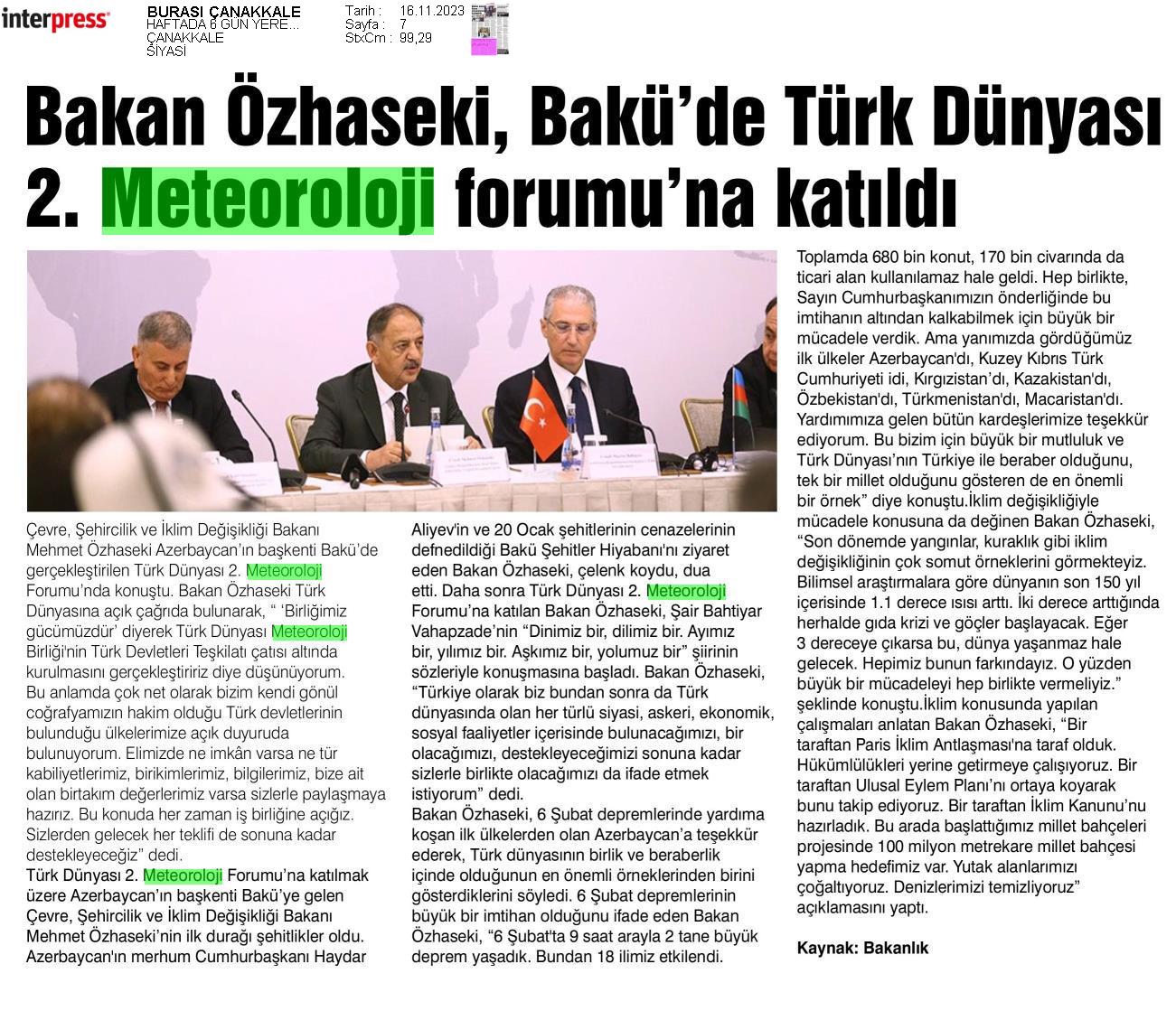 interpress

BURASI ÇANAKKALE
HAFTADA 6 GÜN YERE...
ÇANAKKALE
SİYASİ

Tarih : 16.11.2023
Sayfa : 7
StxCm : 99,29

Bakan Özhaseki, Bakü'de Türk Dünyası 2. Meteoroloji forumu'na katıldı

Çevre, Şehircilik ve İklim Değişikliği Bakanı Mehmet Özhaseki Azerbaycan'ın başkenti Bakü'de gerçekleştirilen Türk Dünyası 2. Meteoroloji Forumu'nda konuştu. Bakan Özhaseki Türk Dünyasına açık çağrıda bulunarak, " 'Birliğimiz gücümüzdür' diyerek Türk Dünyası Meteoroloji Birliği'nin Türk Devletleri Teşkilatı çatısı altında kurulmasını gerçekleştiririz diye düşünüyorum. Bu anlamda çok net olarak bizim kendi gönül coğrafyamızın hakim olduğu Türk devletlerinin bulunduğu ülkelerimize açık duyuruda bulunuyorum. Elimizde ne imkân varsa ne tür kabiliyetlerimiz, birikimlerimiz, bilgilerimiz, bize ait olan birtakım değerlerimiz varsa sizlerle paylaşmaya hazırız. Bu konuda her zaman iş birliğine açığız. Sizlerden gelecek her teklifi de sonuna kadar destekleyeceğiz" dedi.
Türk Dünyası 2. Meteoroloji Forumu'na katılmak üzere Azerbaycan'ın başkenti Bakü'ye gelen Çevre, Şehircilik ve İklim Değişikliği Bakanı Mehmet Özhaseki'nin ilk durağı şehitlikler oldu. Azerbaycan'ın merhum Cumhurbaşkanı Haydar Aliyev'in ve 20 Ocak şehitlerinin cenazelerinin defnedildiği Bakü Şehitler Hiyabanı'nı ziyaret eden Bakan Özhaseki, çelenk koydu, dua etti. Daha sonra Türk Dünyası 2. Meteoroloji Forumu'na katılan Bakan Özhaseki, Şair Bahtiyar Vahapzade'nin "Dinimiz bir, dilimiz bir. Ayımız bir, yılımız bir. Aşkımız bir, yolumuz bir" şiirinin sözleriyle konuşmasına başladı. Bakan Özhaseki, "Türkiye olarak biz bundan sonra da Türk dünyasında olan her türlü siyasi, askeri, ekonomik, sosyal faaliyetler içerisinde bulunacağımızı, bir olacağımızı, destekleyeceğimizi sonuna kadar sizlerle birlikte olacağımızı da ifade etmek istiyorum" dedi.
Bakan Özhaseki, 6 Şubat depremlerinde yardıma koşan ilk ülkelerden olan Azerbaycan'a teşekkür ederek, Türk dünyasının birlik ve beraberlik içinde olduğunun en önemli örneklerinden birini gösterdiklerini söyledi. 6 Şubat depremlerinin büyük bir imtihan olduğunu ifade eden Bakan Özhaseki, "6 Şubat'ta 9 saat arayla 2 tane büyük deprem yaşadık. Bundan 18 ilimiz etkilendi. Toplamda 680 bin konut, 170 bin civarında da ticari alan kullanılamaz hale geldi. Hep birlikte, Sayın Cumhurbaşkanımızın önderliğinde bu imtihanın altından kalkabilmek için büyük bir mücadele verdik. Ama yanımızda gördüğümüz ilk ülkeler Azerbaycan'dı, Kuzey Kıbrıs Türk Cumhuriyeti idi, Kırgızistan'dı, Kazakistan'dı, Özbekistan'dı, Türkmenistan'dı, Macaristan'dı. Yardımımıza gelen bütün kardeşlerimize teşekkür ediyorum. Bu bizim için büyük bir mutluluk ve Türk Dünyası'nın Türkiye ile beraber olduğunu, tek bir millet olduğunu gösteren de en önemli bir örnek" diye konuştu.İklim değişikliğiyle mücadele konusuna da değinen Bakan Özhaseki, "Son dönemde yangınlar, kuraklık gibi iklim değişikliğinin çok somut örneklerini görmekteyiz. Bilimsel araştırmalara göre dünyanın son 150 yıl içerisinde 1.1 derece ısısı arttı. İki derece arttığında herhalde gıda krizi ve göçler başlayacak. Eğer 3 dereceye çıkarsa bu, dünya yaşanmaz hale gelecek. Hepimiz bunun farkındayız. O yüzden büyük bir mücadeleyi hep birlikte vermeliyiz." şeklinde konuştu.İklim konusunda yapılan çalışmaları anlatan Bakan Özhaseki, "Bir taraftan Paris İklim Antlaşması'na taraf olduk. Hükümlülükleri yerine getirmeye çalışıyoruz. Bir taraftan Ulusal Eylem Planı'nı ortaya koyarak bunu takip ediyoruz. Bir taraftan İklim Kanunu'nu hazırladık. Bu arada başlattığımız millet bahçeleri projesinde 100 milyon metrekare millet bahçesi yapma hedefimiz var. Yutak alanlarımızı çoğaltıyoruz. Denizlerimizi temizliyoruz" açıklamasını yaptı.

Kaynak: Bakanlık